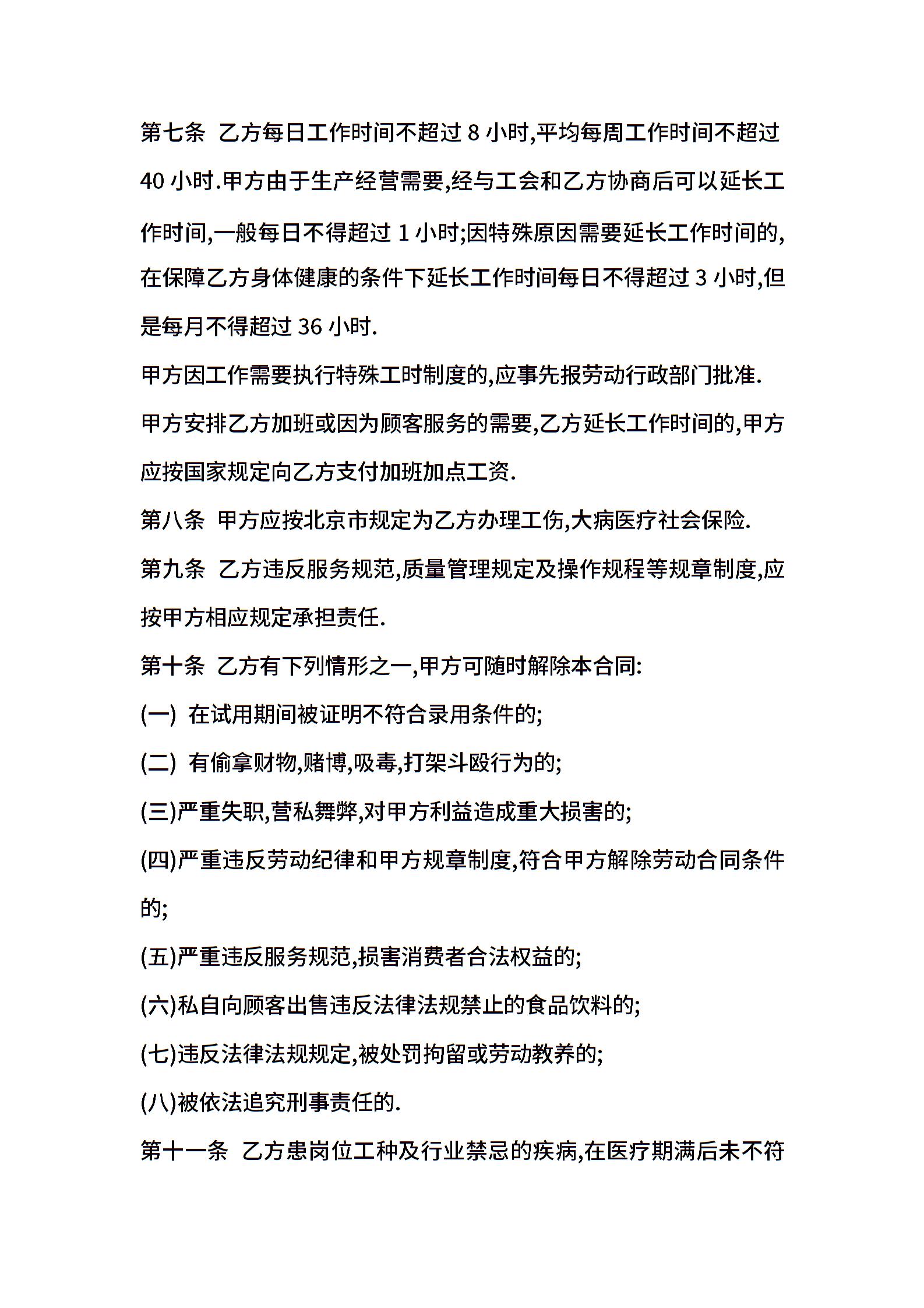 第七条 乙方每日工作时间不超过 8 小时,平均每周工作时间不超过 40 小时.甲方由于生产经营需要,经与工会和乙方协商后可以延长工作时间,一般每日不得超过 1 小时;因特殊原因需要延长工作时间的,在保障乙方身体健康的条件下延长工作时间每日不得超过 3 小时,但是每月不得超过 36 小时.

甲方因工作需要执行特殊工时制度的,应事先报劳动行政部门批准.

甲方安排乙方加班或因为顾客服务的需要,乙方延长工作时间的,甲方应按国家规定向乙方支付加班加点工资.

第八条 甲方应按北京市规定为乙方办理工伤,大病医疗社会保险.

第九条 乙方违反服务规范,质量管理规定及操作规程等规章制度,应按甲方相应规定承担责任.

第十条 乙方有下列情形之一,甲方可随时解除本合同:

(一) 在试用期间被证明不符合录用条件的;

(二) 有偷拿财物,赌博,吸毒,打架斗殴行为的;

(三)严重失职,营私舞弊,对甲方利益造成重大损害的;

(四)严重违反劳动纪律和甲方规章制度,符合甲方解除劳动合同条件的;

(五)严重违反服务规范,损害消费者合法权益的;

(六)私自向顾客出售违反法律法规禁止的食品饮料的;

(七)违反法律法规规定,被处罚拘留或劳动教养的;

(八)被依法追究刑事责任的.

第十一条 乙方患岗位工种及行业禁忌的疾病,在医疗期满后未不符